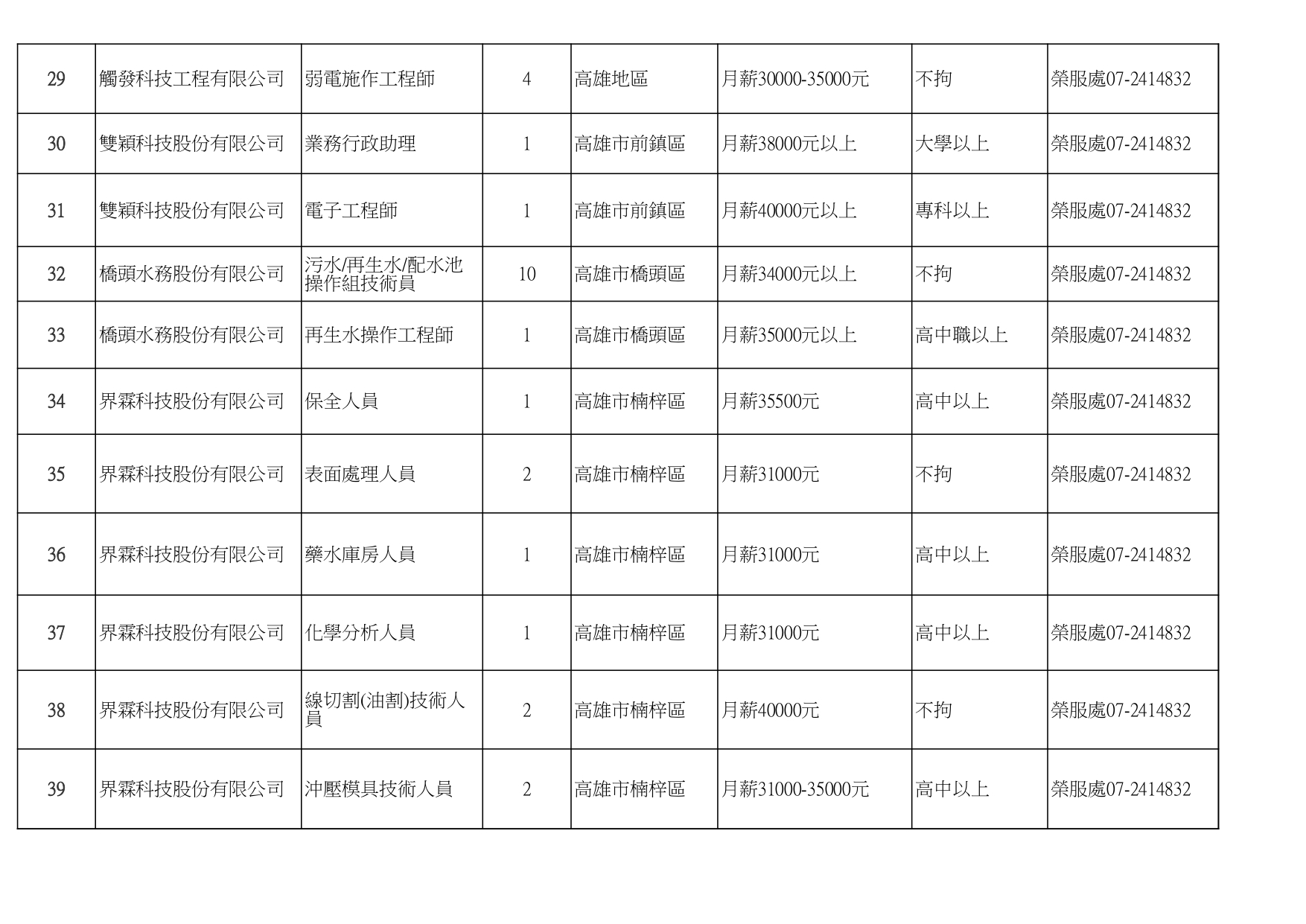 | 29 | 觸發科技工程有限公司 | 弱電施作工程師 | 4 | 高雄地區 | 月薪30000-35000元 | 不拘 | 榮服處07-2414832 |
|---|---|---|---|---|---|---|---|
| 30 | 雙穎科技股份有限公司 | 業務行政助理 | 1 | 高雄市前鎮區 | 月薪38000元以上 | 大學以上 | 榮服處07-2414832 |
| 31 | 雙穎科技股份有限公司 | 電子工程師 | 1 | 高雄市前鎮區 | 月薪40000元以上 | 專科以上 | 榮服處07-2414832 |
| 32 | 橋頭水務股份有限公司 | 污水/再生水/配水池操作組技術員 | 10 | 高雄市橋頭區 | 月薪34000元以上 | 不拘 | 榮服處07-2414832 |
| 33 | 橋頭水務股份有限公司 | 再生水操作工程師 | 1 | 高雄市橋頭區 | 月薪35000元以上 | 高中職以上 | 榮服處07-2414832 |
| 34 | 界霖科技股份有限公司 | 保全人員 | 1 | 高雄市楠梓區 | 月薪35500元 | 高中以上 | 榮服處07-2414832 |
| 35 | 界霖科技股份有限公司 | 表面處理人員 | 2 | 高雄市楠梓區 | 月薪31000元 | 不拘 | 榮服處07-2414832 |
| 36 | 界霖科技股份有限公司 | 藥水庫房人員 | 1 | 高雄市楠梓區 | 月薪31000元 | 高中以上 | 榮服處07-2414832 |
| 37 | 界霖科技股份有限公司 | 化學分析人員 | 1 | 高雄市楠梓區 | 月薪31000元 | 高中以上 | 榮服處07-2414832 |
| 38 | 界霖科技股份有限公司 | 線切割(油割)技術人員 | 2 | 高雄市楠梓區 | 月薪40000元 | 不拘 | 榮服處07-2414832 |
| 39 | 界霖科技股份有限公司 | 沖壓模具技術人員 | 2 | 高雄市楠梓區 | 月薪31000-35000元 | 高中以上 | 榮服處07-2414832 |